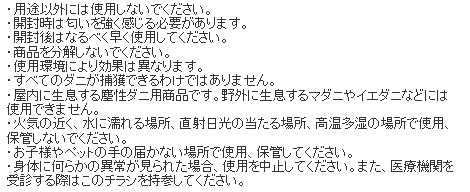 ・用途以外には使用しないでください。
・開封時は匂いを強く感じる必要があります。
・開封後はなるべく早く使用してください。
・商品を分解しないでください。
・使用環境により効果は異なります。
・すべてのダニが捕獲できるわけではありません。
・屋内に生息する塵性ダニ用商品です。野外に生息するマダニやイエダニなどには使用できません。
・火気の近く、水に濡れる場所、直射日光の当たる場所、高温多湿の場所で使用、保管しないでください。
・お子様やペットの手の届かない場所で使用、保管してください。
・身体に何らかの異常が見られた場合、使用を中止してください。また、医療機関を受診する際はこのチラシを持参してください。